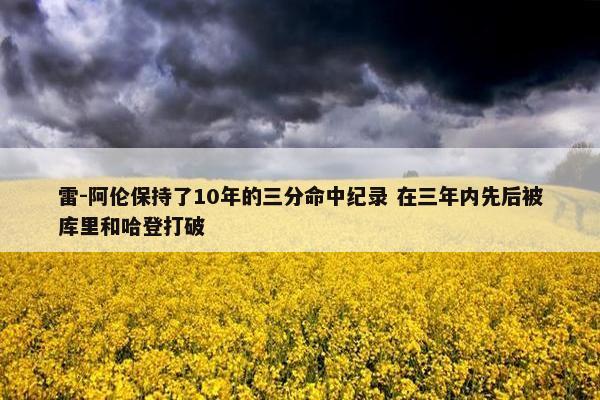 雷-阿伦保持了10年的三分命中纪录 在三年内先后被库里和哈登打破